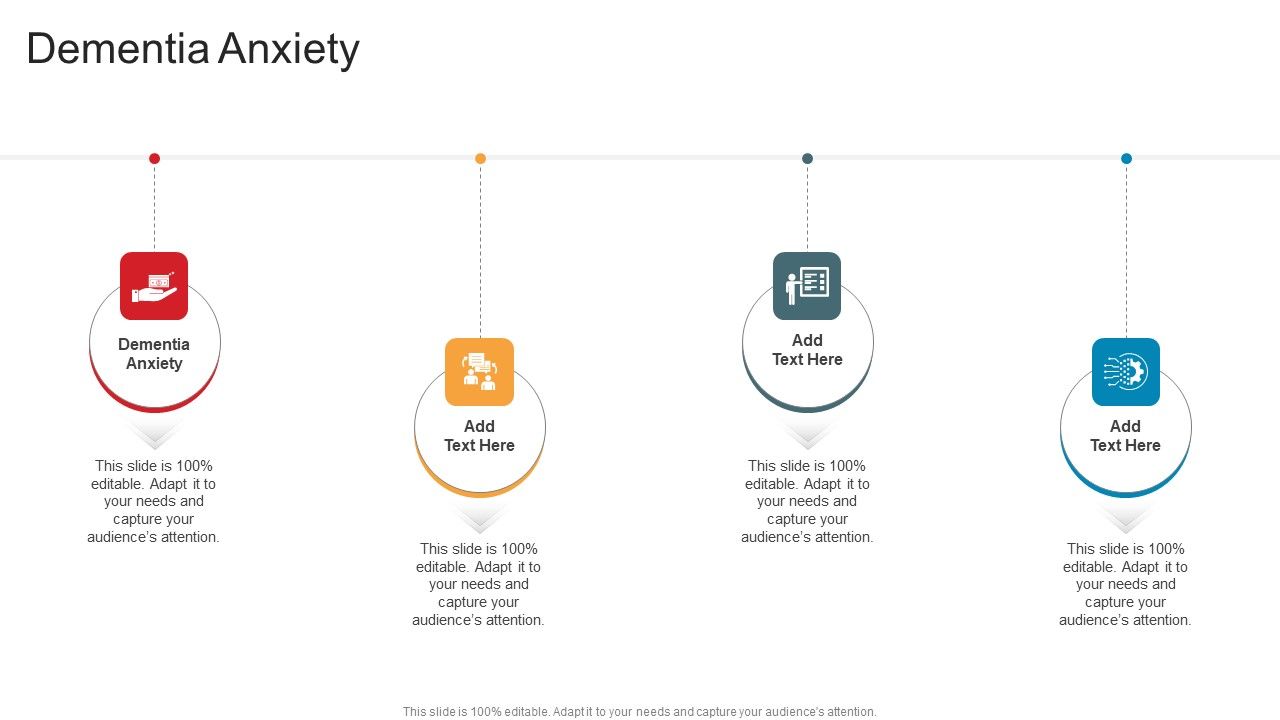 Dementia Anxiety

Dementia Anxiety

This slide is 100% editable. Adapt it to your needs and capture your audience's attention.

Add Text Here

This slide is 100% editable. Adapt it to your needs and capture your audience's attention.

Add Text Here

This slide is 100% editable. Adapt it to your needs and capture your audience's attention.

Add Text Here

This slide is 100% editable. Adapt it to your needs and capture your audience's attention.

This slide is 100% editable. Adapt it to your needs and capture your audience's attention.